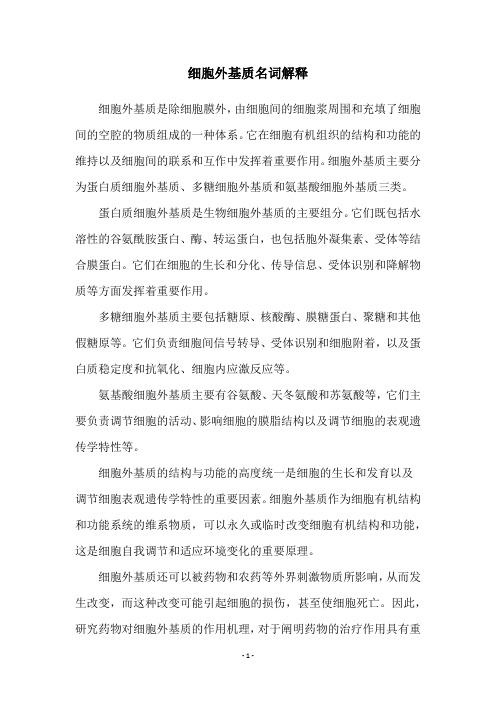 细胞外基质名词解释

细胞外基质是除细胞膜外，由细胞间的细胞浆周围和充填了细胞间的空腔的物质组成的一种体系。它在细胞有机组织的结构和功能的维持以及细胞间的联系和互作中发挥着重要作用。细胞外基质主要分为蛋白质细胞外基质、多糖细胞外基质和氨基酸细胞外基质三类。

蛋白质细胞外基质是生物细胞外基质的主要组分。它们既包括水溶性的谷氨酰胺蛋白、酶、转运蛋白，也包括胞外凝集素、受体等结合膜蛋白。它们在细胞的生长和分化、传导信息、受体识别和降解物质等方面发挥着重要作用。

多糖细胞外基质主要包括糖原、核酸酶、膜糖蛋白、聚糖和其他假糖原等。它们负责细胞间信号转导、受体识别和细胞附着，以及蛋白质稳定度和抗氧化、细胞内应激反应等。

氨基酸细胞外基质主要有谷氨酸、天冬氨酸和苏氨酸等，它们主要负责调节细胞的活动、影响细胞的膜脂结构以及调节细胞的表观遗传学特性等。

细胞外基质的结构与功能的高度统一是细胞的生长和发育以及调节细胞表观遗传学特性的重要因素。细胞外基质作为细胞有机结构和功能系统的维系物质，可以永久或临时改变细胞有机结构和功能，这是细胞自我调节和适应环境变化的重要原理。

细胞外基质还可以被药物和农药等外界刺激物质所影响，从而发生改变，而这种改变可能引起细胞的损伤，甚至使细胞死亡。因此，研究药物对细胞外基质的作用机理，对于阐明药物的治疗作用具有重

- 1 -